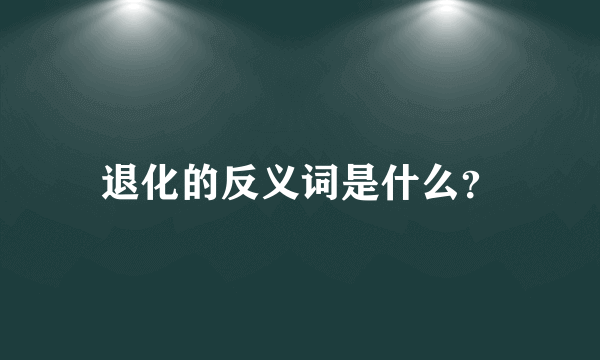 退化的反义词是什么?